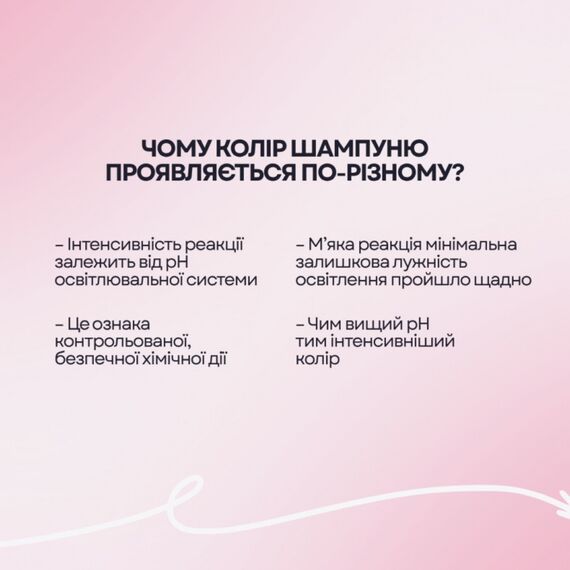 ЧОМУ КОЛІР ШАМПУНЮ ПРОЯВЛЯЄТЬСЯ ПО-РІЗНОМУ?

– Інтенсивність реакції залежить від pH освітлювальної системи

– Це ознака контрольованої, безпечної хімічної дії

– М'яка реакція мінімальна залишкова лужність освітлення пройшло щадно

– Чим вищий pH тим інтенсивніший колір